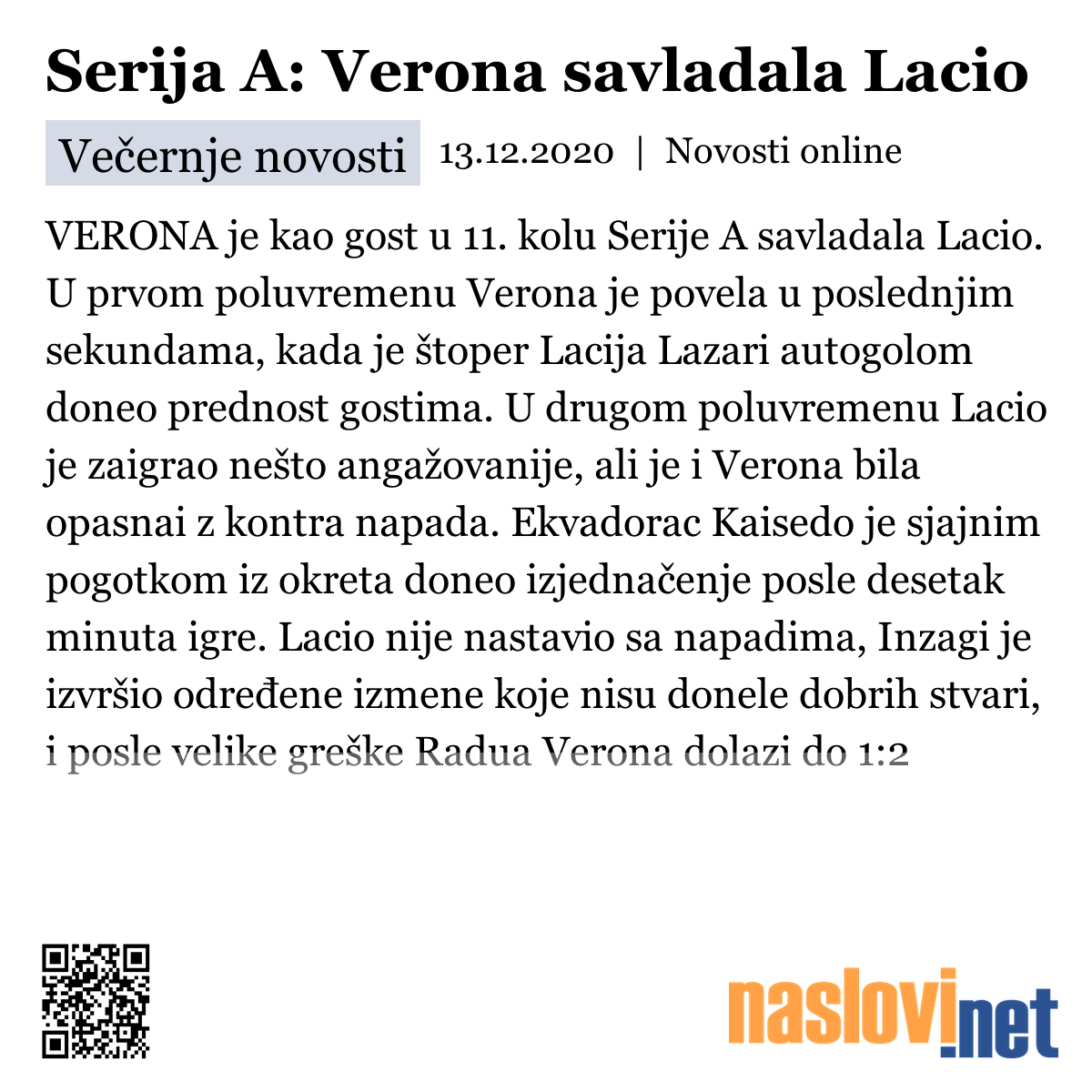 Serija A: Verona savladala Lacio

Večernje novosti 13.12.2020 | Novosti online

VERONA je kao gost u 11. kolu Serije A savladala Lacio. U prvom poluvremenu Verona je povela u poslednjim sekundama, kada je štoper Lacija Lazari autogolom doneo prednost gostima. U drugom poluvremenu Lacio je zaigrao nešto angažovanije, ali je i Verona bila opasnai z kontra napada. Ekvadorac Kaisedo je sjajnim pogotkom iz okreta doneo izjednačenje posle desetak minuta igre. Lacio nije nastavio sa napadima, Inzagi je izvršio određene izmene koje nisu donele dobrih stvari, i posle velike greške Radua Verona dolazi do 1:2

naslovi.net